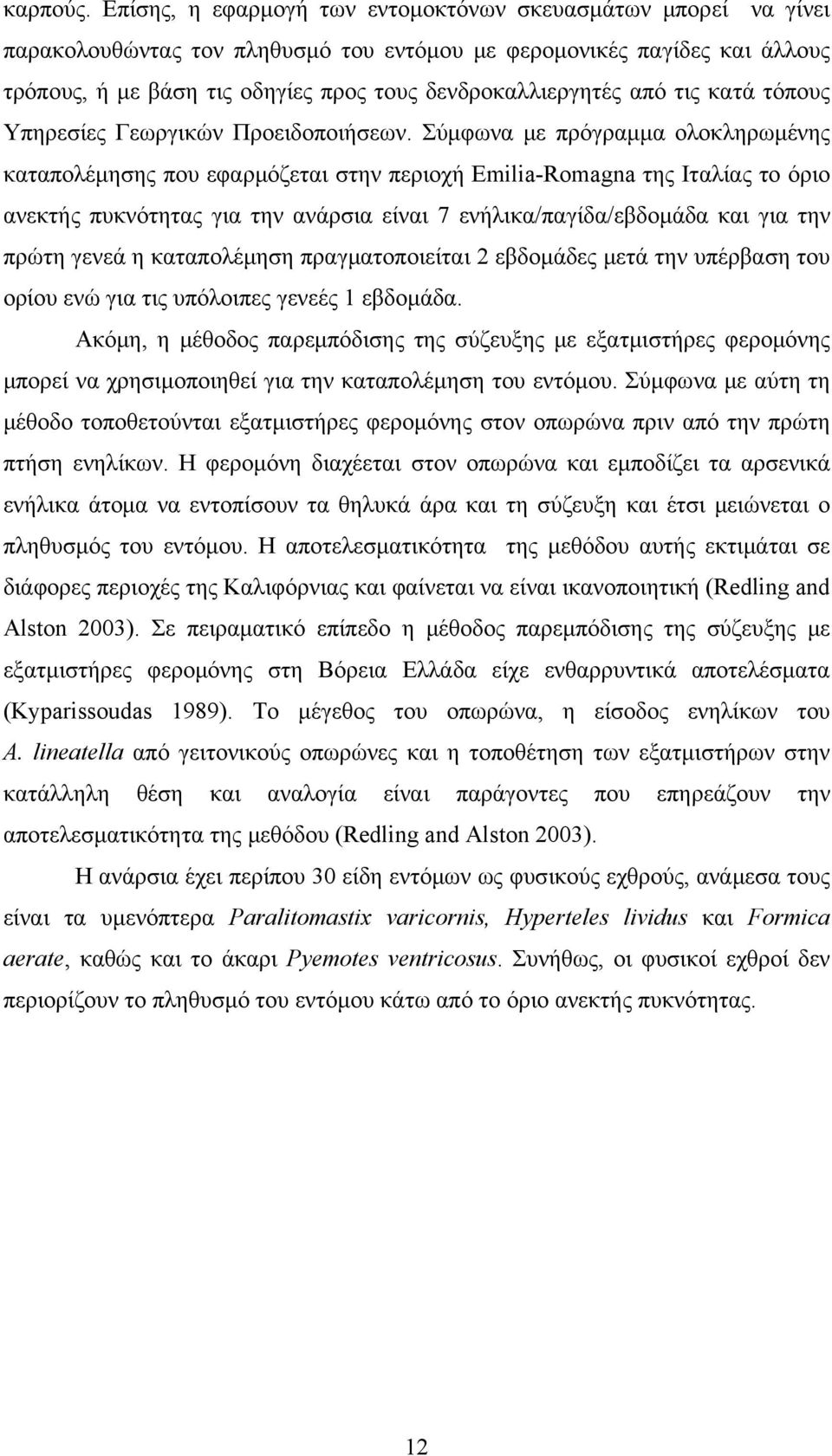 καρπούς. Επίσης, η εφαρμογή των εντομοκτόνων σκευασμάτων μπορεί να γίνει παρακολουθώντας τον πληθυσμό του εντόμου με φερομονικές παγίδες και άλλους τρόπους, ή με βάση τις οδηγίες προς τους δενδροκαλλιεργητές από τις κατά τόπους Υπηρεσίες Γεωργικών Προειδοποιήσεων. Σύμφωνα με πρόγραμμα ολοκληρωμένης καταπολέμησης που εφαρμόζεται στην περιοχή Emilia-Romagna της Ιταλίας το όριο ανεκτής πυκνότητας για την ανάρσια είναι 7 ενήλικα/παγίδα/εβδομάδα και για την πρώτη γενεά η καταπολέμηση πραγματοποιείται 2 εβδομάδες μετά την υπέρβαση του ορίου ενώ για τις υπόλοιπες γενεές 1 εβδομάδα.

Ακόμη, η μέθοδος παρεμπόδισης της σύζευξης με εξατμιστήρες φερομόνης μπορεί να χρησιμοποιηθεί για την καταπολέμηση του εντόμου. Σύμφωνα με αύτη τη μέθοδο τοποθετούνται εξατμιστήρες φερομόνης στον οπωρώνα πριν από την πρώτη πτήση ενηλίκων. Η φερομόνη διαχέεται στον οπωρώνα και εμποδίζει τα αρσενικά ενήλικα άτομα να εντοπίσουν τα θηλυκά άρα και τη σύζευξη και έτσι μειώνεται ο πληθυσμός του εντόμου. Η αποτελεσματικότητα της μεθόδου αυτής εκτιμάται σε διάφορες περιοχές της Καλιφόρνιας και φαίνεται να είναι ικανοποιητική (Redling and Alston 2003). Σε πειραματικό επίπεδο η μέθοδος παρεμπόδισης της σύζευξης με εξατμιστήρες φερομόνης στη Βόρεια Ελλάδα είχε ενθαρρυντικά αποτελέσματα (Kyparissoudas 1989). Το μέγεθος του οπωρώνα, η είσοδος ενηλίκων του A. lineatella από γειτονικούς οπωρώνες και η τοποθέτηση των εξατμιστήρων στην κατάλληλη θέση και αναλογία είναι παράγοντες που επηρεάζουν την αποτελεσματικότητα της μεθόδου (Redling and Alston 2003).

Η ανάρσια έχει περίπου 30 είδη εντόμων ως φυσικούς εχθρούς, ανάμεσα τους είναι τα υμενόπτερα Paralitomastix varicornis, Hyperteles lividus και Formica aerate, καθώς και το άκαρι Pyemotes ventricosus. Συνήθως, οι φυσικοί εχθροί δεν περιορίζουν το πληθυσμό του εντόμου κάτω από το όριο ανεκτής πυκνότητας.

12